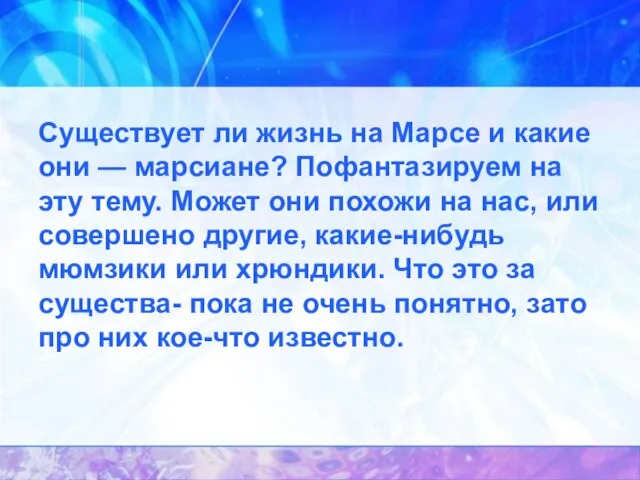 Существует ли жизнь на Марсе и какие они — марсиане? Пофантазируем на эту тему. Может они похожи на нас, или совершено другие, какие-нибудь мюмзики или хрюндики. Что это за существа- пока не очень понятно, зато про них кое-что известно.